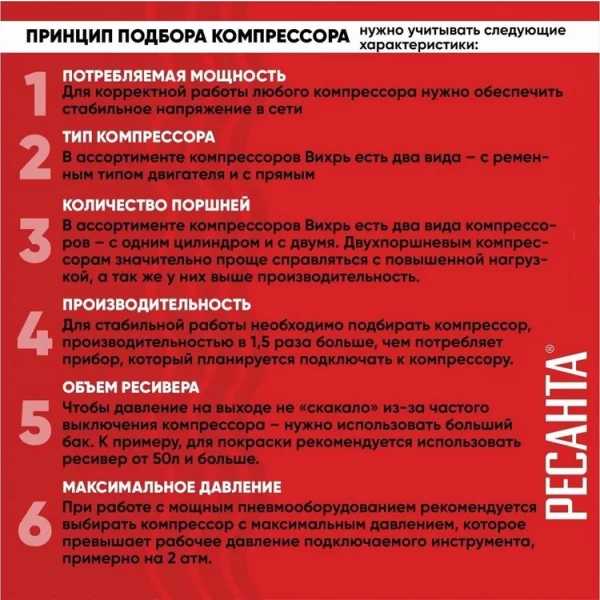 ПРИНЦИП ПОДБОРА КОМПРЕССОРА нужно учитывать следующие характеристики:

1
ПОТРЕБЛЯЕМАЯ МОЩНОСТЬ
Для корректной работы любого компрессора нужно обеспечить стабильное напряжение в сети

2
ТИП КОМПРЕССОРА
В ассортименте компрессоров Вихрь есть два вида – с ременным типом двигателя и с прямым

3
КОЛИЧЕСТВО ПОРШНЕЙ
В ассортименте компрессоров Вихрь есть два вида компрессоров – с одним цилиндром и с двумя. Двухпоршневым компрессорам значительно проще справляться с повышенной нагрузкой, а так же у них выше производительность.

4
ПРОИЗВОДИТЕЛЬНОСТЬ
Для стабильной работы необходимо подбирать компрессор, производительностью в 1,5 раза больше, чем потребляет прибор, который планируется подключать к компрессору.

5
ОБЪЕМ РЕСИВЕРА
Чтобы давление на выходе не «скакало» из-за частого выключения компрессора – нужно использовать больший бак. К примеру, для покраски рекомендуется использовать ресивер от 50л и больше.

6
МАКСИМАЛЬНОЕ ДАВЛЕНИЕ
При работе с мощным пневмооборудованием рекомендуется выбирать компрессор с максимальным давлением, которое превышает рабочее давление подключаемого инструмента, примерно на 2 атм.

РЕСАНТА®